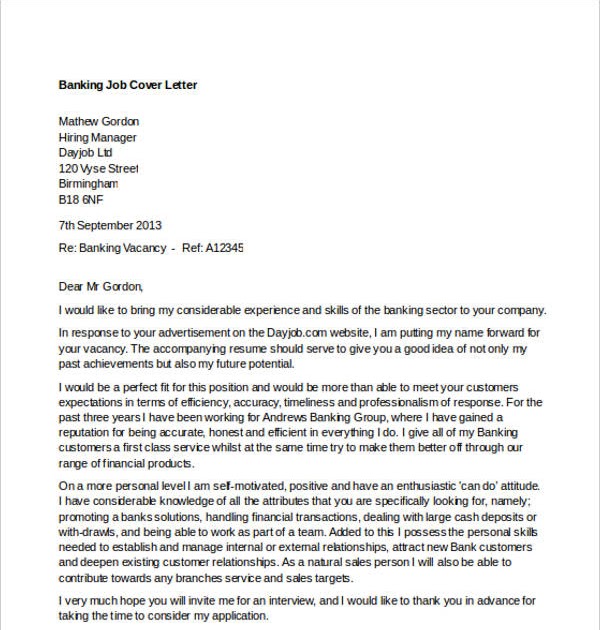 Banking Job Cover Letter

Mathew Gordon
Hiring Manager
Dayjob Ltd
120 Vyse Street
Birmingham
B18 6NF

7th September 2013

Re: Banking Vacancy - Ref: A12345

Dear Mr Gordon,

I would like to bring my considerable experience and skills of the banking sector to your company.

In response to your advertisement on the Dayjob.com website, I am putting my name forward for your vacancy. The accompanying resume should serve to give you a good idea of not only my past achievements but also my future potential.

I would be a perfect fit for this position and would be more than able to meet your customers expectations in terms of efficiency, accuracy, timeliness and professionalism of response. For the past three years I have been working for Andrews Banking Group, where I have gained a reputation for being accurate, honest and efficient in everything I do. I give all of my Banking customers a first class service whilst at the same time try to make them better off through our range of financial products.

On a more personal level I am self-motivated, positive and have an enthusiastic 'can do' attitude. I have considerable knowledge of all the attributes that you are specifically looking for, namely; promoting a banks solutions, handling financial transactions, dealing with large cash deposits or with-drawls, and being able to work as part of a team. Added to this I possess the personal skills needed to establish and manage internal or external relationships, attract new Bank customers and deepen existing customer relationships. As a natural sales person I will also be able to contribute towards any branches service and sales targets.

I very much hope you will invite me for an interview, and I would like to thank you in advance for taking the time to consider my application.